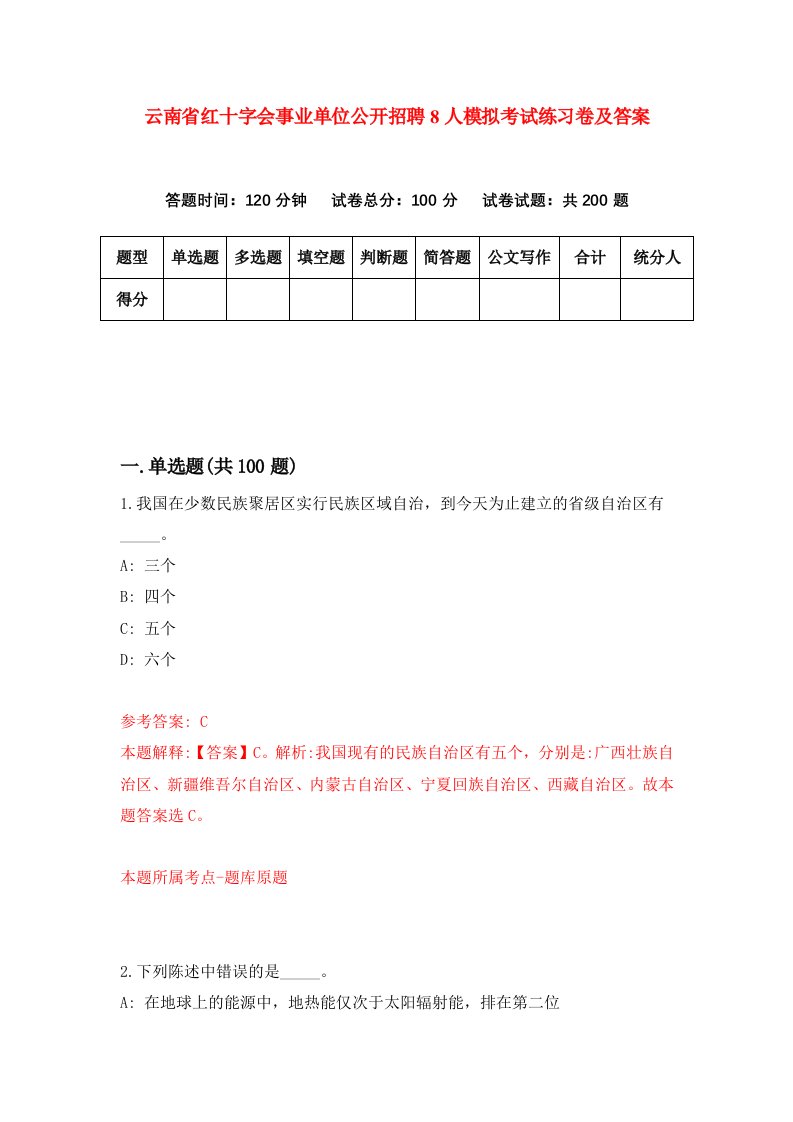 云南省红十字会事业单位公开招聘8人模拟考试练习卷及答案

答题时间：120分钟　试卷总分：100分　试卷试题：共200题

| 题型 | 单选题 | 多选题 | 填空题 | 判断题 | 简答题 | 公文写作 | 合计 | 统分人 |
|---|---|---|---|---|---|---|---|---|
| 得分 | | | | | | | | |

一.单选题(共100题)

1.我国在少数民族聚居区实行民族区域自治，到今天为止建立的省级自治区有_____。

A: 三个

B: 四个

C: 五个

D: 六个

参考答案: C

本题解释:【答案】C。解析:我国现有的民族自治区有五个，分别是:广西壮族自治区、新疆维吾尔自治区、内蒙古自治区、宁夏回族自治区、西藏自治区。故本题答案选C。

本题所属考点-题库原题

2.下列陈述中错误的是_____。

A: 在地球上的能源中，地热能仅次于太阳辐射能，排在第二位